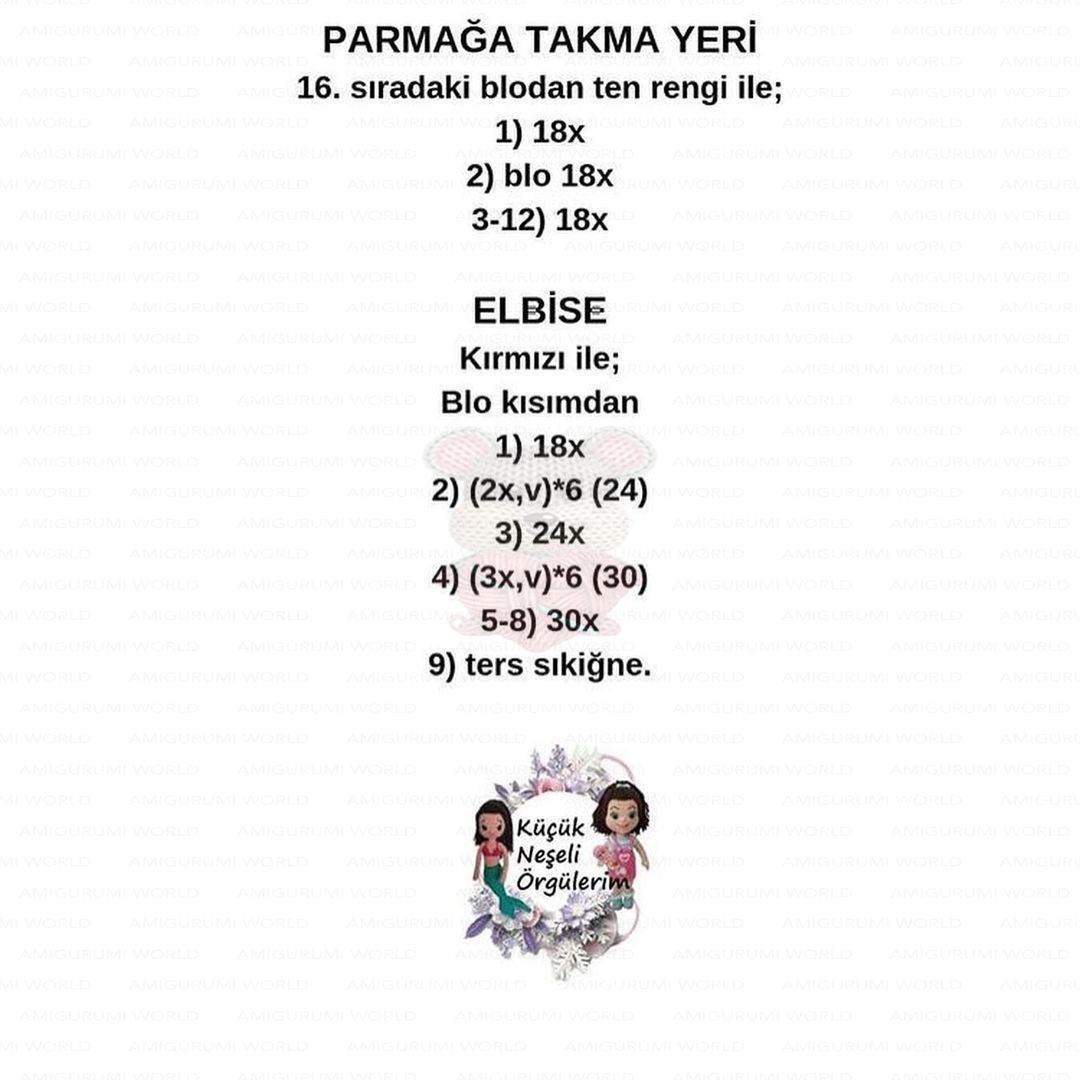 PARMAĞA TAKMA YERİ
16. sıradaki blodan ten rengi ile;
1) 18x
2) blo 18x
3-12) 18x

ELBİSE
Kırmızı ile;
Blo kısımdan
1) 18x
2) (2x,v)*6 (24)
3) 24x
4) (3x,v)*6 (30)
5-8) 30x
9) ters sıkiğne.

Küçük Neşeli Örgülerim

AMIGURUMI WORLD